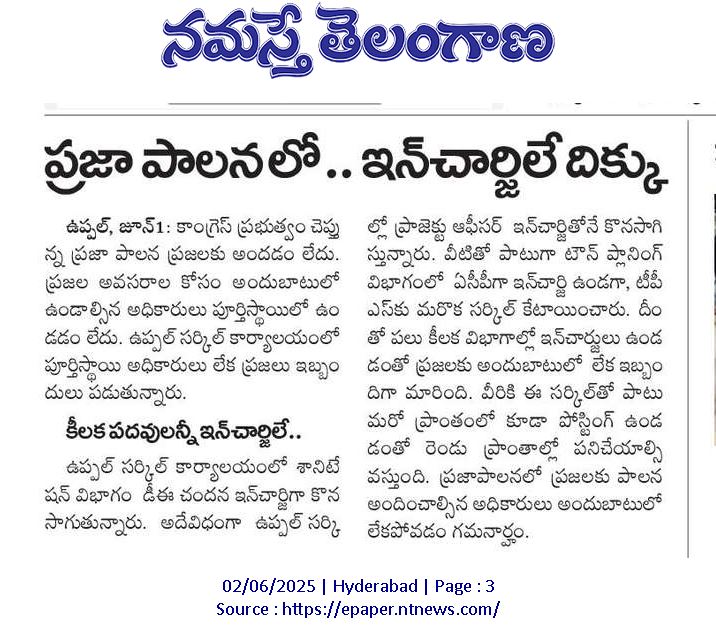 నమస్తే తెలంగాణ

ప్రజా పాలనలో.. ఇన్‌చార్జిలే దిక్కు

ఉప్పల్, జూన్1: కాంగ్రెస్ ప్రభుత్వం చెప్తున్న ప్రజా పాలన ప్రజలకు అందడం లేదు. ప్రజల అవసరాల కోసం అందుబాటులో ఉండాల్సిన అధికారులు పూర్తిస్థాయిలో ఉండడం లేదు. ఉప్పల్ సర్కిల్ కార్యాలయంలో పూర్తిస్థాయి అధికారులు లేక ప్రజలు ఇబ్బందులు పడుతున్నారు.

కీలక పదవులన్నీ ఇన్‌చార్జిలే..

ఉప్పల్ సర్కిల్ కార్యాలయంలో శానిటేషన్ విభాగం డీఈ చందన ఇన్‌చార్జిగా కొనసాగుతున్నారు. అదేవిధంగా ఉప్పల్ సర్కిల్లో ప్రాజెక్టు ఆఫీసర్ ఇన్‌చార్జితోనే కొనసాగిస్తున్నారు. వీటితో పాటుగా టౌన్ ప్లానింగ్ విభాగంలో ఏసీపీగా ఇన్‌చార్జి ఉండగా, టీపీఎస్‌కు మరొక సర్కిల్ కేటాయించారు. దీంతో పలు కీలక విభాగాల్లో ఇన్‌చార్జులు ఉండడంతో ప్రజలకు అందుబాటులో లేక ఇబ్బందిగా మారింది. వీరికి ఈ సర్కిల్‌తో పాటు మరో ప్రాంతంలో కూడా పోస్టింగ్ ఉండడంతో రెండు ప్రాంతాల్లో పనిచేయాల్సి వస్తుంది. ప్రజాపాలనలో ప్రజలకు పాలన అందించాల్సిన అధికారులు అందుబాటులో లేకపోవడం గమనార్హం.

02/06/2025 | Hyderabad | Page : 3
Source : https://epaper.ntnews.com/